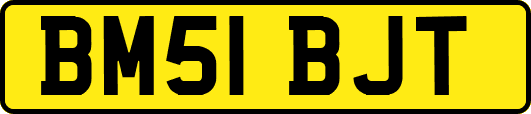 BM51 BJT